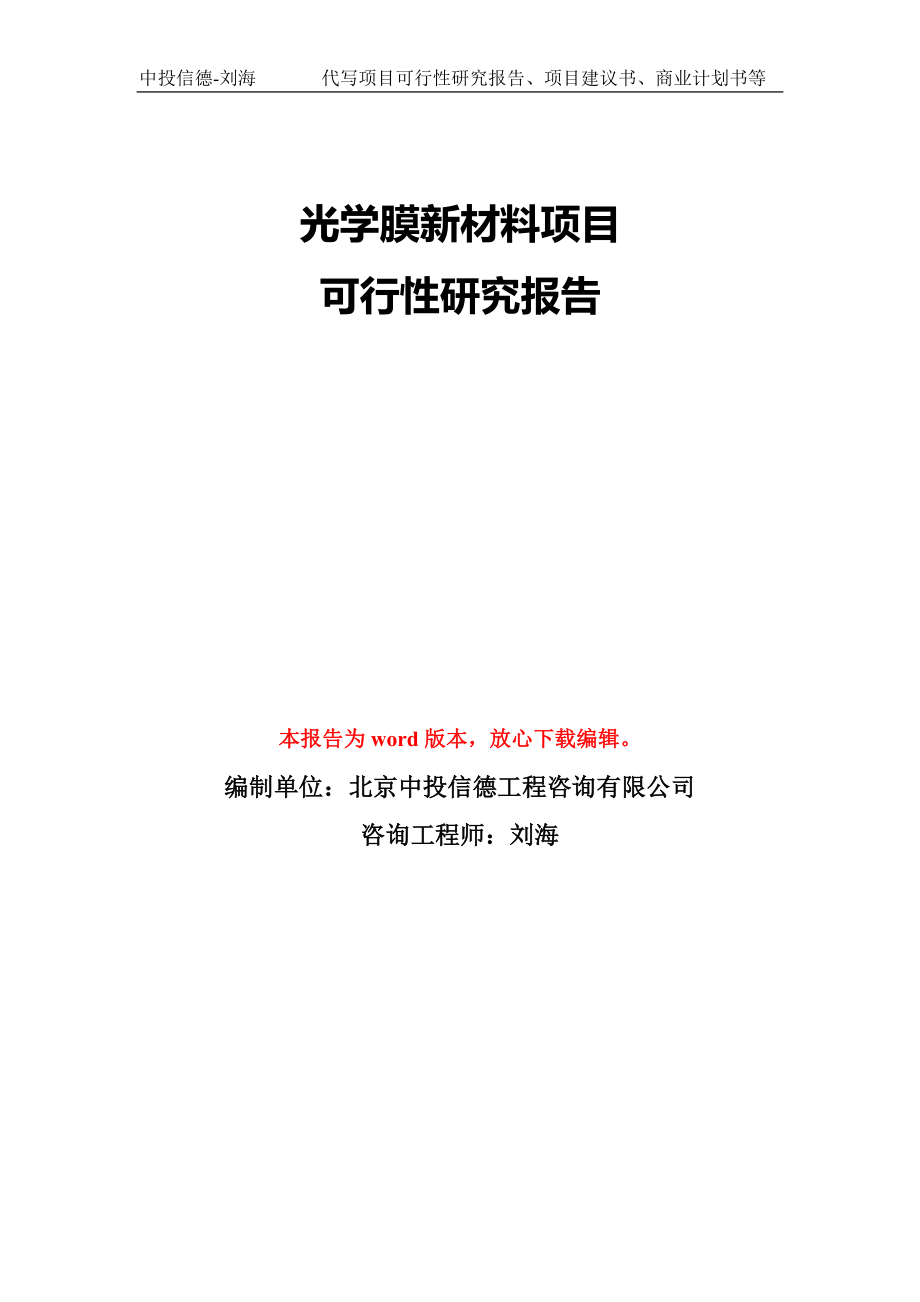 中投信德-刘海　　代写项目可行性研究报告、项目建议书、商业计划书等

光学膜新材料项目
可行性研究报告

本报告为 word 版本，放心下载编辑。

编制单位：北京中投信德工程咨询有限公司

咨询工程师：刘海